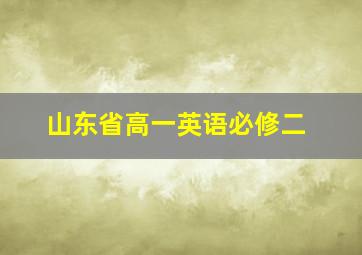 山东省高一英语必修二